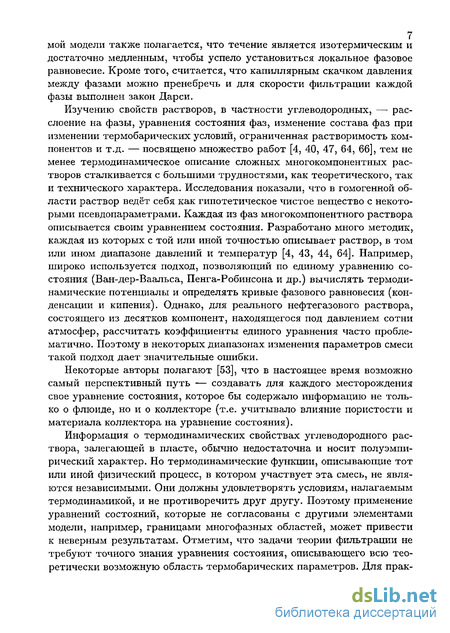 7

мой модели также полагается, что течение является изотермическим и достаточно медленным, чтобы успело установиться локальное фазовое равновесие. Кроме того, считается, что капиллярным скачком давления между фазами можно пренебречь и для скорости фильтрации каждой фазы выполнен закон Дарси.

Изучению свойств растворов, в частности углеводородных, — расслоение на фазы, уравнения состояния фаз, изменение состава фаз при изменении термобарических условий, ограниченная растворимость компонентов и т.д. — посвящено множество работ [4, 40, 47, 64, 66], тем не менее термодинамическое описание сложных многокомпонентных растворов сталкивается с большими трудностями, как теоретического, так и технического характера. Исследования показали, что в гомогенной области раствор ведёт себя как гипотетическое чистое вещество с некоторыми псевдопараметрами. Каждая из фаз многокомпонентного раствора описывается своим уравнением состояния. Разработано много методик, каждая из которых с той или иной точностью описывает раствор, в том или ином диапазоне давлений и температур [4, 43, 44, 64]. Например, широко используется подход, позволяющий по единому уравнению состояния (Ван-дер-Ваальса, Пенга-Робинсона и др.) вычислять термодинамические потенциалы и определять кривые фазового равновесия (конденсации и кипения). Однако, для реального нефтегазового раствора, состоящего из десятков компонент, находящегося под давлением сотни атмосфер, рассчитать коэффициенты единого уравнения часто проблематично. Поэтому в некоторых диапазонах изменения параметров смеси такой подход дает значительные ошибки.

Некоторые авторы полагают [53], что в настоящее время возможно самый перспективный путь — создавать для каждого месторождения свое уравнение состояния, которое бы содержало информацию не только о флюиде, но и о коллекторе (т.е. учитывало влияние пористости и материала коллектора на уравнение состояния).

Информация о термодинамических свойствах углеводородного раствора, залегающей в пласте, обычно недостаточна и носит полуэмпирический характер. Но термодинамические функции, описывающие тот или иной физический процесс, в котором участвует эта смесь, не являются независимыми. Они должны удовлетворять условиям, налагаемым термодинамикой, и не противоречить друг другу. Поэтому применение уравнений состояний, которые не согласованы с другими элементами модели, например, границами многофазных областей, может привести к неверным результатам. Отметим, что задачи теории фильтрации не требуют точного знания уравнения состояния, описывающего всю теоретически возможную область термобарических параметров. Для прак-

dsLib.net
библиотека диссертаций